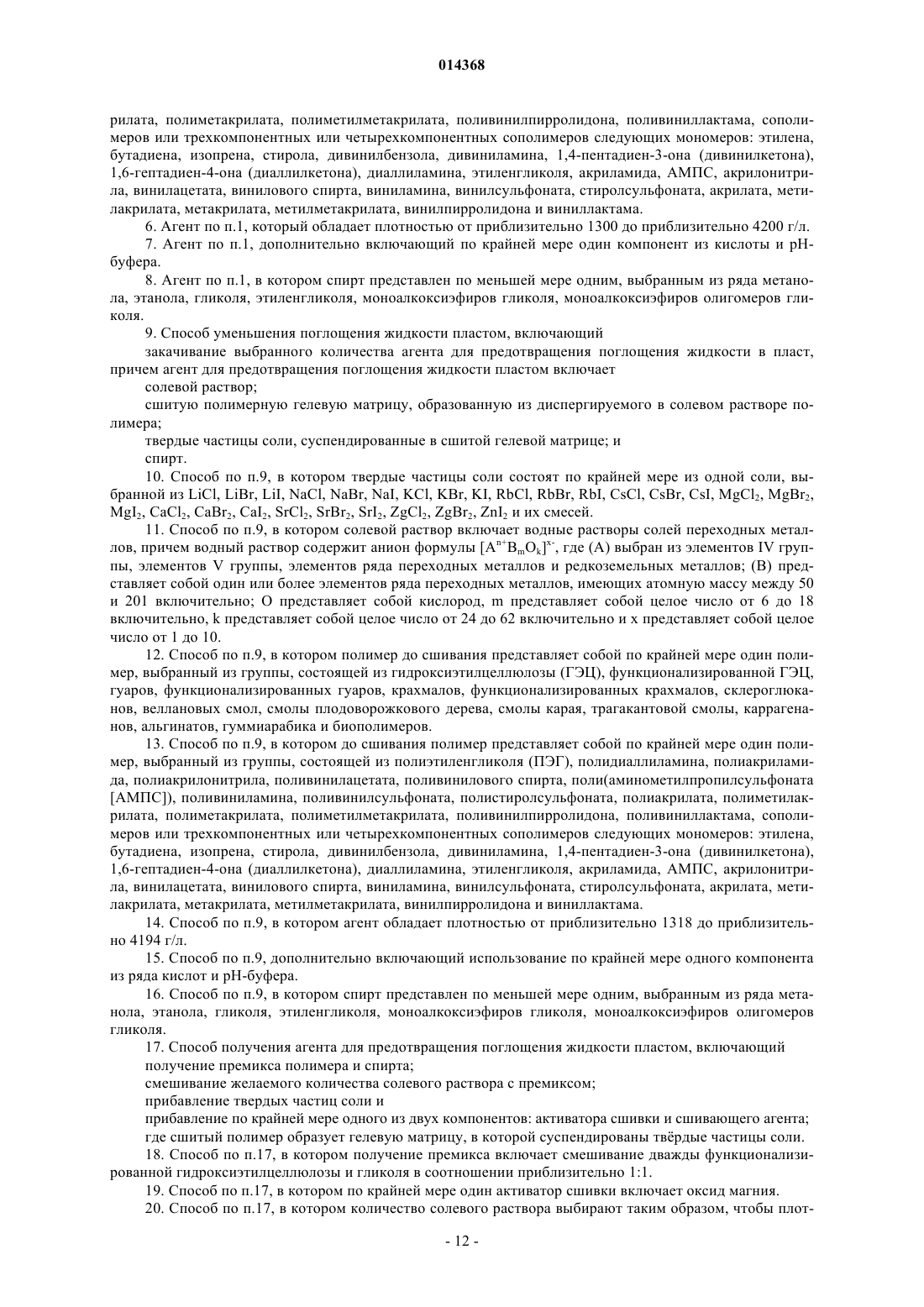 014368

рилата, полиметакрилата, полиметилметакрилата, поливинилпирролидона, поливиниллактама, сополимеров или трехкомпонентных или четырехкомпонентных сополимеров следующих мономеров: этилена, бутадиена, изопрена, стирола, дивинилбензола, дивиниламина, 1,4-пентадиен-3-она (дивинилкетона), 1,6-гептадиен-4-она (диаллилкетона), диаллиламина, этиленгликоля, акриламида, АМПС, акрилонитрила, винилацетата, винилового спирта, виниламина, винилсульфоната, стиролсульфоната, акрилата, метилакрилата, метакрилата, метилметакрилата, винилпирролидона и виниллактама.

6. Агент по п.1, который обладает плотностью от приблизительно 1300 до приблизительно 4200 г/л.

7. Агент по п.1, дополнительно включающий по крайней мере один компонент из кислоты и pH-буфера.

8. Агент по п.1, в котором спирт представлен по меньшей мере одним, выбранным из ряда метанола, этанола, гликоля, этиленгликоля, моноалкоксиэфиров гликоля, моноалкоксиэфиров олигомеров гликоля.

9. Способ уменьшения поглощения жидкости пластом, включающий

закачивание выбранного количества агента для предотвращения поглощения жидкости в пласт, причем агент для предотвращения поглощения жидкости пластом включает

солевой раствор;

сшитую полимерную гелевую матрицу, образованную из диспергируемого в солевом растворе полимера;

твердые частицы соли, суспендированные в сшитой гелевой матрице; и

спирт.

10. Способ по п.9, в котором твердые частицы соли состоят по крайней мере из одной соли, выбранной из LiCl, LiBr, LiI, NaCl, NaBr, NaI, KCl, KBr, KI, RbCl, RbBr, RbI, CsCl, CsBr, CsI, $MgCl_2$, $MgBr_2$, $MgI_2$, $CaCl_2$, $CaBr_2$, $CaI_2$, $SrCl_2$, $SrBr_2$, $SrI_2$, $ZgCl_2$, $ZgBr_2$, $ZnI_2$ и их смесей.

11. Способ по п.9, в котором солевой раствор включает водные растворы солей переходных металлов, причем водный раствор содержит анион формулы $[A^{n+}B_mO_k]^{x-}$, где (A) выбран из элементов IV группы, элементов V группы, элементов ряда переходных металлов и редкоземельных металлов; (B) представляет собой один или более элементов ряда переходных металлов, имеющих атомную массу между 50 и 201 включительно; O представляет собой кислород, m представляет собой целое число от 6 до 18 включительно, k представляет собой целое число от 24 до 62 включительно и x представляет собой целое число от 1 до 10.

12. Способ по п.9, в котором полимер до сшивания представляет собой по крайней мере один полимер, выбранный из группы, состоящей из гидроксиэтилцеллюлозы (ГЭЦ), функционализированной ГЭЦ, гуаров, функционализированных гуаров, крахмалов, функционализированных крахмалов, склероглюканов, веллановых смол, смолы плодоворожкового дерева, смолы карая, трагакантовой смолы, каррагенанов, альгинатов, гуммиарабика и биополимеров.

13. Способ по п.9, в котором до сшивания полимер представляет собой по крайней мере один полимер, выбранный из группы, состоящей из полиэтиленгликоля (ПЭГ), полидиаллиламина, полиакриламида, полиакрилонитрила, поливинилацетата, поливинилового спирта, поли(аминометилпропилсульфоната [АМПС]), поливиниламина, поливинилсульфоната, полистиролсульфоната, полиакрилата, полиметилакрилата, полиметакрилата, полиметилметакрилата, поливинилпирролидона, поливиниллактама, сополимеров или трехкомпонентных или четырехкомпонентных сополимеров следующих мономеров: этилена, бутадиена, изопрена, стирола, дивинилбензола, дивиниламина, 1,4-пентадиен-3-она (дивинилкетона), 1,6-гептадиен-4-она (диаллилкетона), диаллиламина, этиленгликоля, акриламида, АМПС, акрилонитрила, винилацетата, винилового спирта, виниламина, винилсульфоната, стиролсульфоната, акрилата, метилакрилата, метакрилата, метилметакрилата, винилпирролидона и виниллактама.

14. Способ по п.9, в котором агент обладает плотностью от приблизительно 1318 до приблизительно 4194 г/л.

15. Способ по п.9, дополнительно включающий использование по крайней мере одного компонента из ряда кислот и pH-буфера.

16. Способ по п.9, в котором спирт представлен по меньшей мере одним, выбранным из ряда метанола, этанола, гликоля, этиленгликоля, моноалкоксиэфиров гликоля, моноалкоксиэфиров олигомеров гликоля.

17. Способ получения агента для предотвращения поглощения жидкости пластом, включающий

получение премикса полимера и спирта;

смешивание желаемого количества солевого раствора с премиксом;

прибавление твердых частиц соли и

прибавление по крайней мере одного из двух компонентов: активатора сшивки и сшивающего агента;

где сшитый полимер образует гелевую матрицу, в которой суспендированы твёрдые частицы соли.

18. Способ по п.17, в котором получение премикса включает смешивание дважды функционализированной гидроксиэтилцеллюлозы и гликоля в соотношении приблизительно 1:1.

19. Способ по п.17, в котором по крайней мере один активатор сшивки включает оксид магния.

20. Способ по п.17, в котором количество солевого раствора выбирают таким образом, чтобы плот-

- 12 -